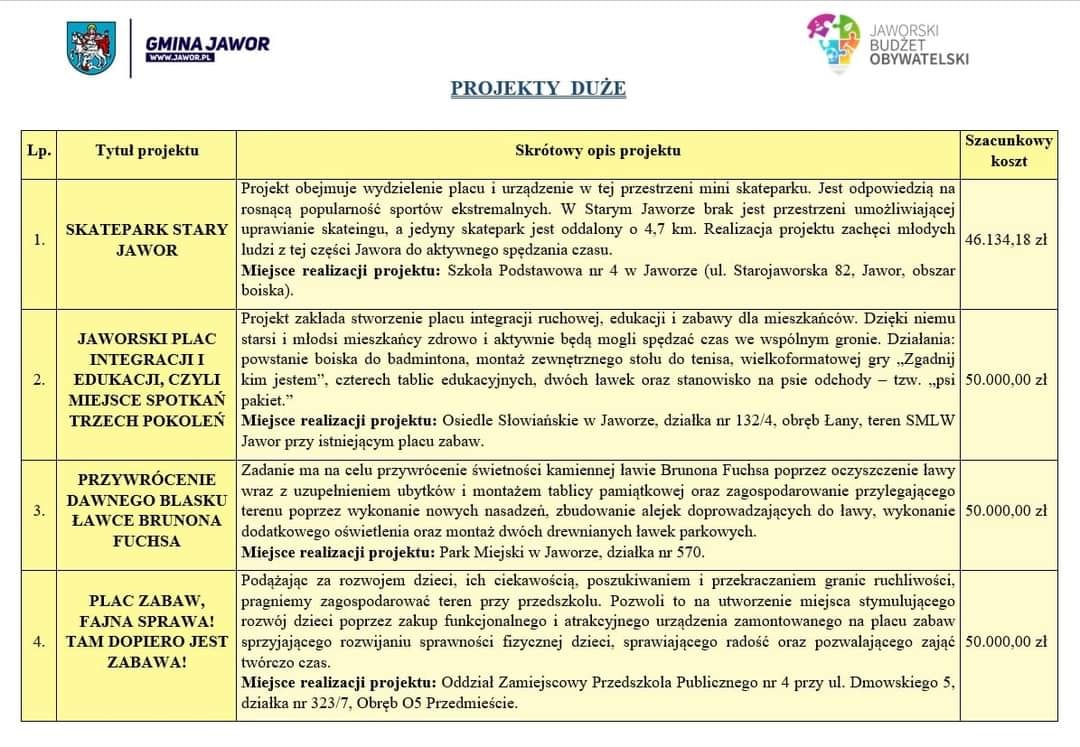 GMINA JAWOR
WWW.JAWOR.PL

JAWORSKI BUDŻET OBYWATELSKI

PROJEKTY DUŻE

| Lp. | Tytuł projektu | Skrótowy opis projektu | Szacunkowy koszt |
|---|---|---|---|
| 1. | SKATEPARK STARY JAWOR | Projekt obejmuje wydzielenie placu i urządzenie w tej przestrzeni mini skateparku. Jest odpowiedzią na rosnącą popularność sportów ekstremalnych. W Starym Jaworze brak jest przestrzeni umożliwiającej uprawianie skateingu, a jedyny skatepark jest oddalony o 4,7 km. Realizacja projektu zachęci młodych ludzi z tej części Jawora do aktywnego spędzania czasu. **Miejsce realizacji projektu:** Szkoła Podstawowa nr 4 w Jaworze (ul. Starojaworska 82, Jawor, obszar boiska). | 46.134,18 zł |
| 2. | JAWORSKI PLAC INTEGRACJI I EDUKACJI, CZYLI MIEJSCE SPOTKAŃ TRZECH POKOLEŃ | Projekt zakłada stworzenie placu integracji ruchowej, edukacji i zabawy dla mieszkańców. Dzięki niemu starsi i młodsi mieszkańcy zdrowo i aktywnie będą mogli spędzać czas we wspólnym gronie. Działania: powstanie boiska do badmintona, montaż zewnętrznego stołu do tenisa, wielkoformatowej gry „Zgadnij kim jestem", czterech tablic edukacyjnych, dwóch ławek oraz stanowisko na psie odchody – tzw. „psi pakiet." **Miejsce realizacji projektu:** Osiedle Słowiańskie w Jaworze, działka nr 132/4, obręb Łany, teren SMLW Jawor przy istniejącym placu zabaw. | 50.000,00 zł |
| 3. | PRZYWRÓCENIE DAWNEGO BLASKU ŁAWCE BRUNONA FUCHSA | Zadanie ma na celu przywrócenie świetności kamiennej ławie Brunona Fuchsa poprzez oczyszczenie ławy wraz z uzupełnieniem ubytków i montażem tablicy pamiątkowej oraz zagospodarowanie przylegającego terenu poprzez wykonanie nowych nasadzeń, zbudowanie alejek doprowadzających do ławy, wykonanie dodatkowego oświetlenia oraz montaż dwóch drewnianych ławek parkowych. **Miejsce realizacji projektu:** Park Miejski w Jaworze, działka nr 570. | 50.000,00 zł |
| 4. | PLAC ZABAW, FAJNA SPRAWA! TAM DOPIERO JEST ZABAWA! | Podążając za rozwojem dzieci, ich ciekawością, poszukiwaniem i przekraczaniem granic ruchliwości, pragniemy zagospodarować teren przy przedszkolu. Pozwoli to na utworzenie miejsca stymulującego rozwój dzieci poprzez zakup funkcjonalnego i atrakcyjnego urządzenia zamontowanego na placu zabaw sprzyjającego rozwijaniu sprawności fizycznej dzieci, sprawiającego radość oraz pozwalającego zająć twórczo czas. **Miejsce realizacji projektu:** Oddział Zamiejscowy Przedszkola Publicznego nr 4 przy ul. Dmowskiego 5, działka nr 323/7, Obręb O5 Przedmieście. | 50.000,00 zł |